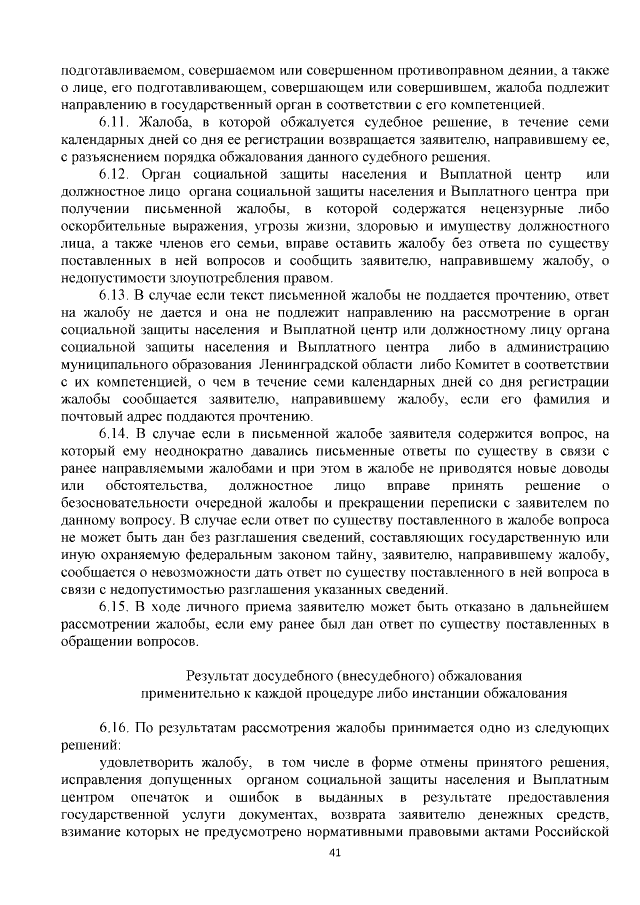 подготавливаемом, совершаемом или совершенном противоправном деянии, а также о лице, его подготавливающем, совершающем или совершившем, жалоба подлежит направлению в государственный орган в соответствии с его компетенцией.

6.11. Жалоба, в которой обжалуется судебное решение, в течение семи календарных дней со дня ее регистрации возвращается заявителю, направившему ее, с разъяснением порядка обжалования данного судебного решения.

6.12. Орган социальной защиты населения и Выплатной центр или должностное лицо органа социальной защиты населения и Выплатного центра при получении письменной жалобы, в которой содержатся нецензурные либо оскорбительные выражения, угрозы жизни, здоровью и имуществу должностного лица, а также членов его семьи, вправе оставить жалобу без ответа по существу поставленных в ней вопросов и сообщить заявителю, направившему жалобу, о недопустимости злоупотребления правом.

6.13. В случае если текст письменной жалобы не поддается прочтению, ответ на жалобу не дается и она не подлежит направлению на рассмотрение в орган социальной защиты населения и Выплатной центр или должностному лицу органа социальной защиты населения и Выплатного центра либо в администрацию муниципального образования Ленинградской области либо Комитет в соответствии с их компетенцией, о чем в течение семи календарных дней со дня регистрации жалобы сообщается заявителю, направившему жалобу, если его фамилия и почтовый адрес поддаются прочтению.

6.14. В случае если в письменной жалобе заявителя содержится вопрос, на который ему неоднократно давались письменные ответы по существу в связи с ранее направляемыми жалобами и при этом в жалобе не приводятся новые доводы или обстоятельства, должностное лицо вправе принять решение о безосновательности очередной жалобы и прекращении переписки с заявителем по данному вопросу. В случае если ответ по существу поставленного в жалобе вопроса не может быть дан без разглашения сведений, составляющих государственную или иную охраняемую федеральным законом тайну, заявителю, направившему жалобу, сообщается о невозможности дать ответ по существу поставленного в ней вопроса в связи с недопустимостью разглашения указанных сведений.

6.15. В ходе личного приема заявителю может быть отказано в дальнейшем рассмотрении жалобы, если ему ранее был дан ответ по существу поставленных в обращении вопросов.

Результат досудебного (внесудебного) обжалования
применительно к каждой процедуре либо инстанции обжалования

6.16. По результатам рассмотрения жалобы принимается одно из следующих решений:

удовлетворить жалобу, в том числе в форме отмены принятого решения, исправления допущенных органом социальной защиты населения и Выплатным центром опечаток и ошибок в выданных в результате предоставления государственной услуги документах, возврата заявителю денежных средств, взимание которых не предусмотрено нормативными правовыми актами Российской

41